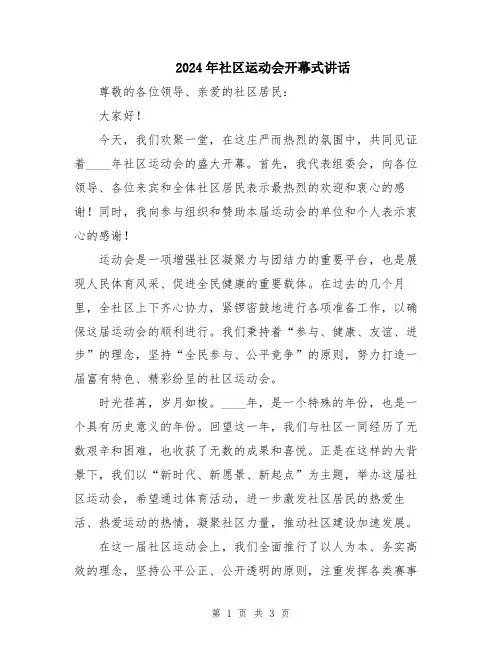 2024年社区运动会开幕式讲话

尊敬的各位领导、亲爱的社区居民：

大家好！

今天，我们欢聚一堂，在这庄严而热烈的氛围中，共同见证着____年社区运动会的盛大开幕。首先，我代表组委会，向各位领导、各位来宾和全体社区居民表示最热烈的欢迎和衷心的感谢！同时，我向参与组织和赞助本届运动会的单位和个人表示衷心的感谢！

运动会是一项增强社区凝聚力与团结力的重要平台，也是展现人民体育风采、促进全民健康的重要载体。在过去的几个月里，全社区上下齐心协力，紧锣密鼓地进行各项准备工作，以确保这届运动会的顺利进行。我们秉持着“参与、健康、友谊、进步”的理念，坚持“全民参与、公平竞争”的原则，努力打造一届富有特色、精彩纷呈的社区运动会。

时光荏苒，岁月如梭。____年，是一个特殊的年份，也是一个具有历史意义的年份。回望这一年，我们与社区一同经历了无数艰辛和困难，也收获了无数的成果和喜悦。正是在这样的大背景下，我们以“新时代、新愿景、新起点”为主题，举办这届社区运动会，希望通过体育活动，进一步激发社区居民的热爱生活、热爱运动的热情，凝聚社区力量，推动社区建设加速发展。

在这一届社区运动会上，我们全面推行了以人为本、务实高效的理念，坚持公平公正、公开透明的原则，注重发挥各类赛事

第 1 页 共 3 页